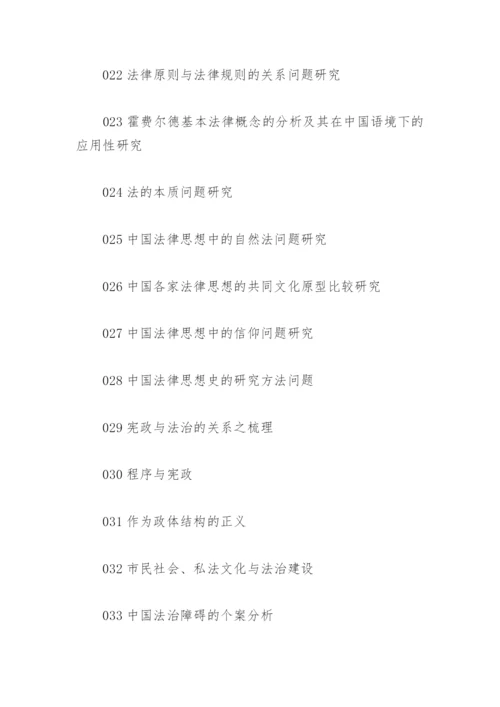 022 法律原则与法律规则的关系问题研究

023 霍费尔德基本法律概念的分析及其在中国语境下的应用性研究

024 法的本质问题研究

025 中国法律思想中的自然法问题研究

026 中国各家法律思想的共同文化原型比较研究

027 中国法律思想中的信仰问题研究

028 中国法律思想史的研究方法问题

029 宪政与法治的关系之梳理

030 程序与宪政

031 作为政体结构的正义

032 市民社会、私法文化与法治建设

033 中国法治障碍的个案分析